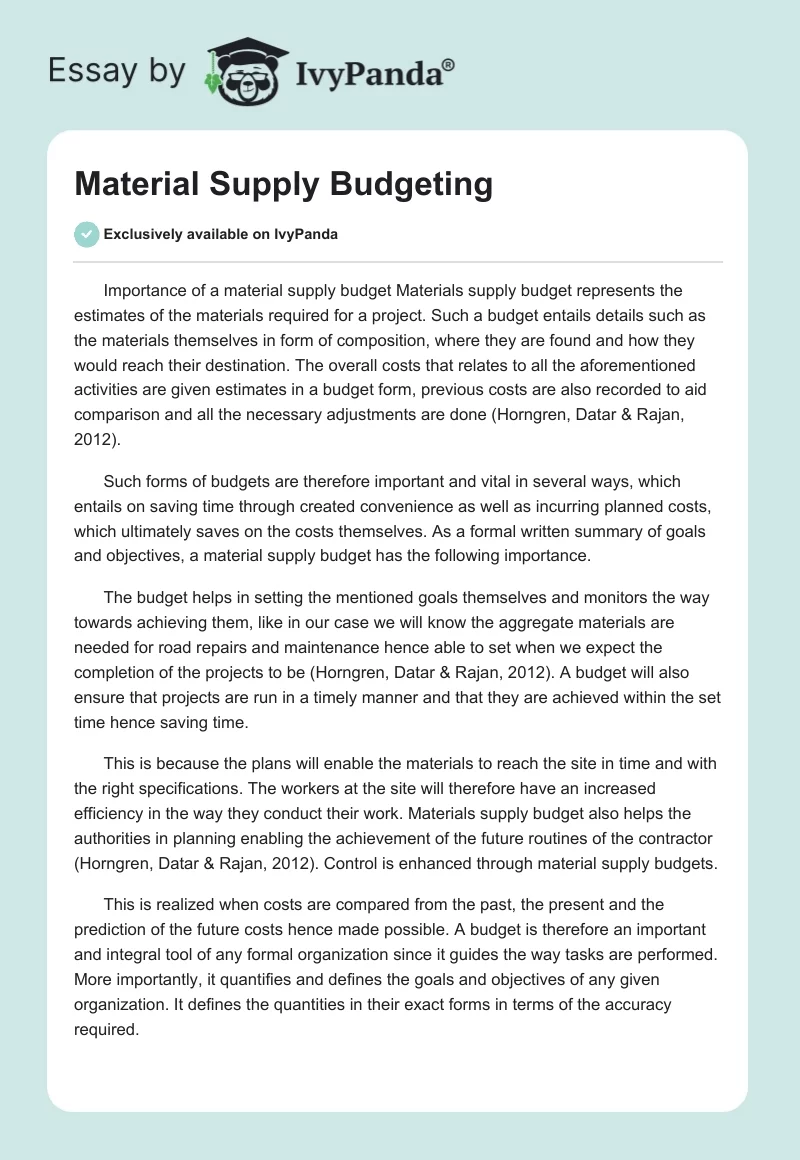 Essay by IvyPanda®

Material Supply Budgeting

Exclusively available on IvyPanda

Importance of a material supply budget Materials supply budget represents the estimates of the materials required for a project. Such a budget entails details such as the materials themselves in form of composition, where they are found and how they would reach their destination. The overall costs that relates to all the aforementioned activities are given estimates in a budget form, previous costs are also recorded to aid comparison and all the necessary adjustments are done (Horngren, Datar & Rajan, 2012).

Such forms of budgets are therefore important and vital in several ways, which entails on saving time through created convenience as well as incurring planned costs, which ultimately saves on the costs themselves. As a formal written summary of goals and objectives, a material supply budget has the following importance.

The budget helps in setting the mentioned goals themselves and monitors the way towards achieving them, like in our case we will know the aggregate materials are needed for road repairs and maintenance hence able to set when we expect the completion of the projects to be (Horngren, Datar & Rajan, 2012). A budget will also ensure that projects are run in a timely manner and that they are achieved within the set time hence saving time.

This is because the plans will enable the materials to reach the site in time and with the right specifications. The workers at the site will therefore have an increased efficiency in the way they conduct their work. Materials supply budget also helps the authorities in planning enabling the achievement of the future routines of the contractor (Horngren, Datar & Rajan, 2012). Control is enhanced through material supply budgets.

This is realized when costs are compared from the past, the present and the prediction of the future costs hence made possible. A budget is therefore an important and integral tool of any formal organization since it guides the way tasks are performed. More importantly, it quantifies and defines the goals and objectives of any given organization. It defines the quantities in their exact forms in terms of the accuracy required.